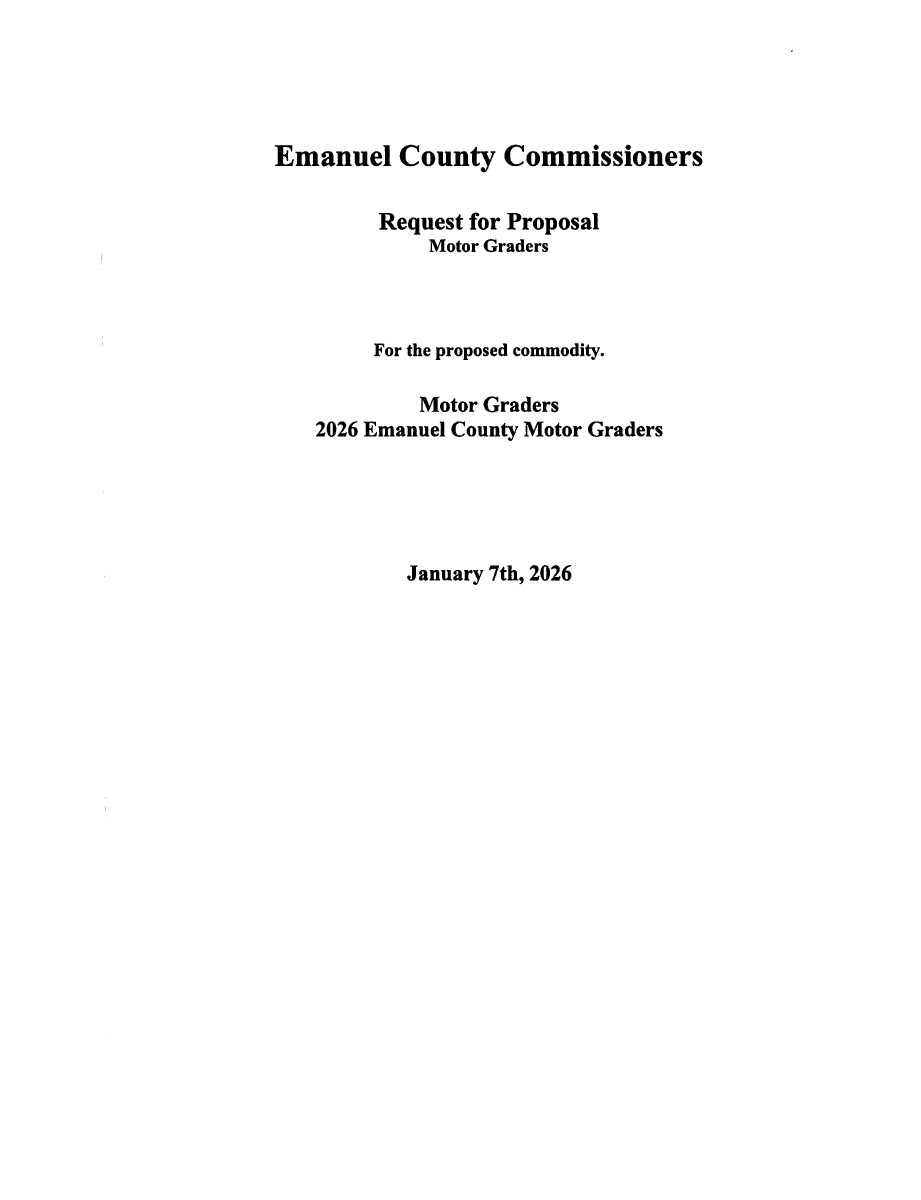 Emanuel County Commissioners

Request for Proposal
Motor Graders

For the proposed commodity.

Motor Graders
2026 Emanuel County Motor Graders

January 7th, 2026